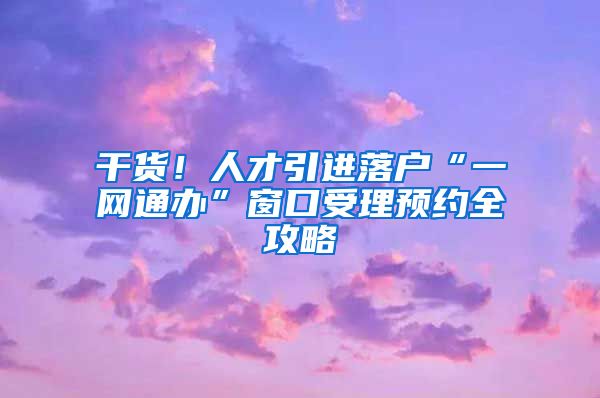 干货！人才引进落户“一网通办”窗口受理预约全攻略